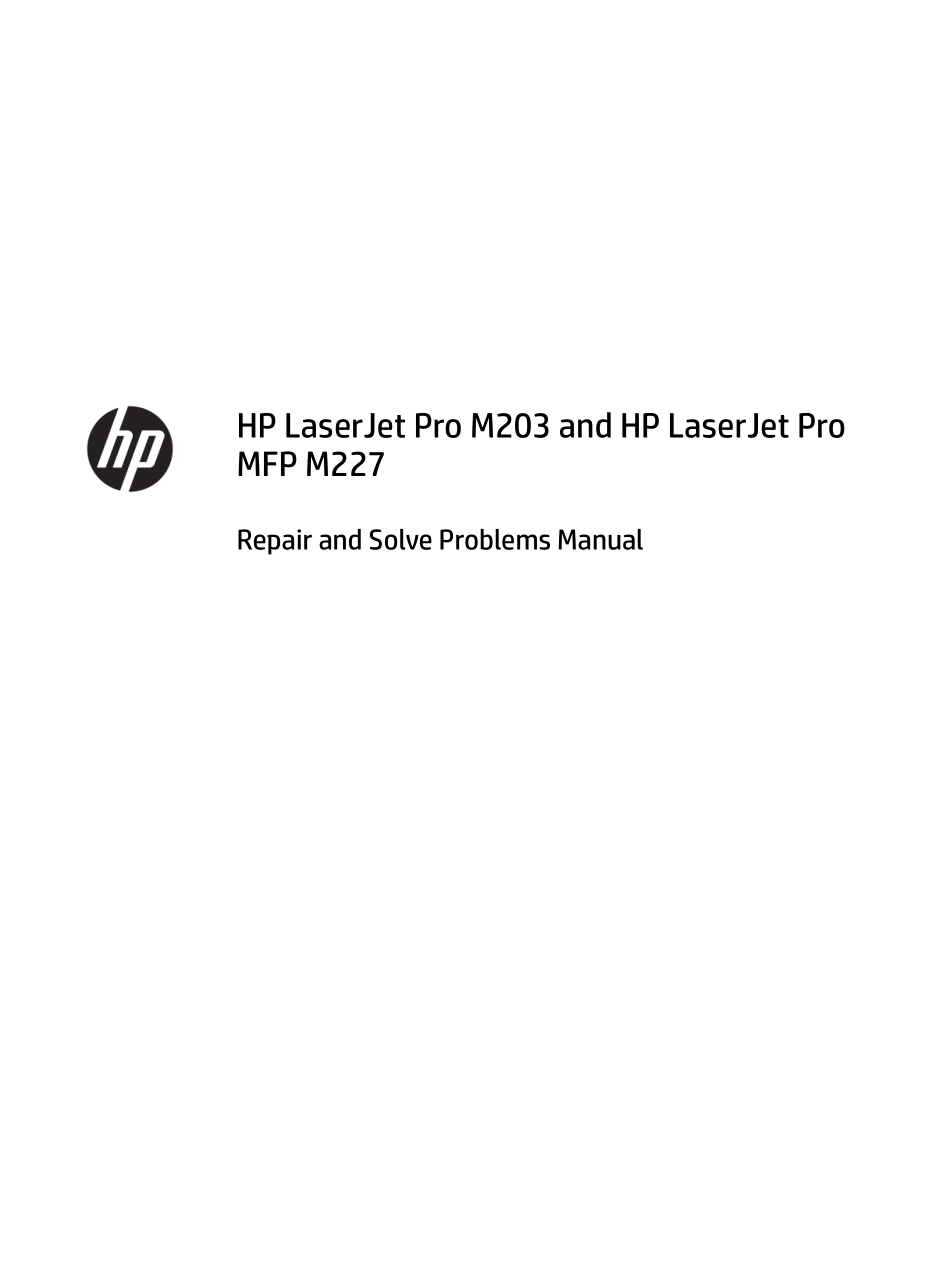 hp

HP LaserJet Pro M203 and HP LaserJet Pro MFP M227

Repair and Solve Problems Manual